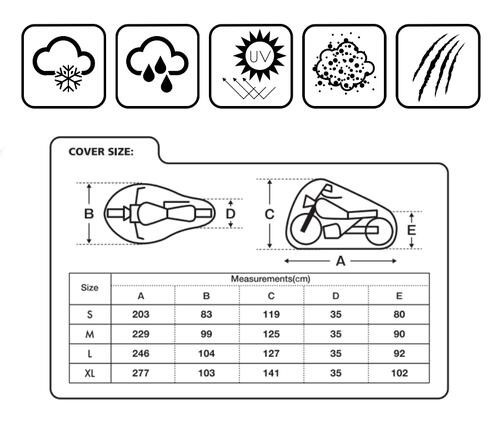 UV

COVER SIZE:

B D C E A

| Size | Measurements(cm) | | | | |
|---|---|---|---|---|---|
| | A | B | C | D | E |
| S | 203 | 83 | 119 | 35 | 80 |
| M | 229 | 99 | 125 | 35 | 90 |
| L | 246 | 104 | 127 | 35 | 92 |
| XL | 277 | 103 | 141 | 35 | 102 |